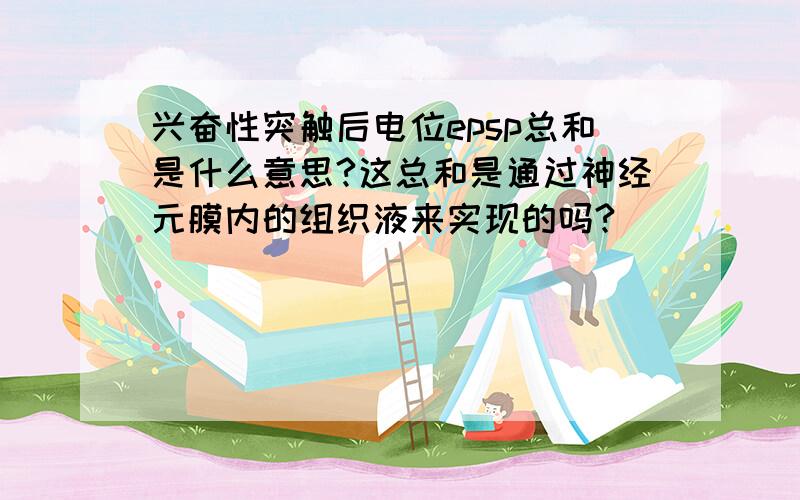 兴奋性突触后电位epsp总和是什么意思?这总和是通过神经元膜内的组织液来实现的吗?